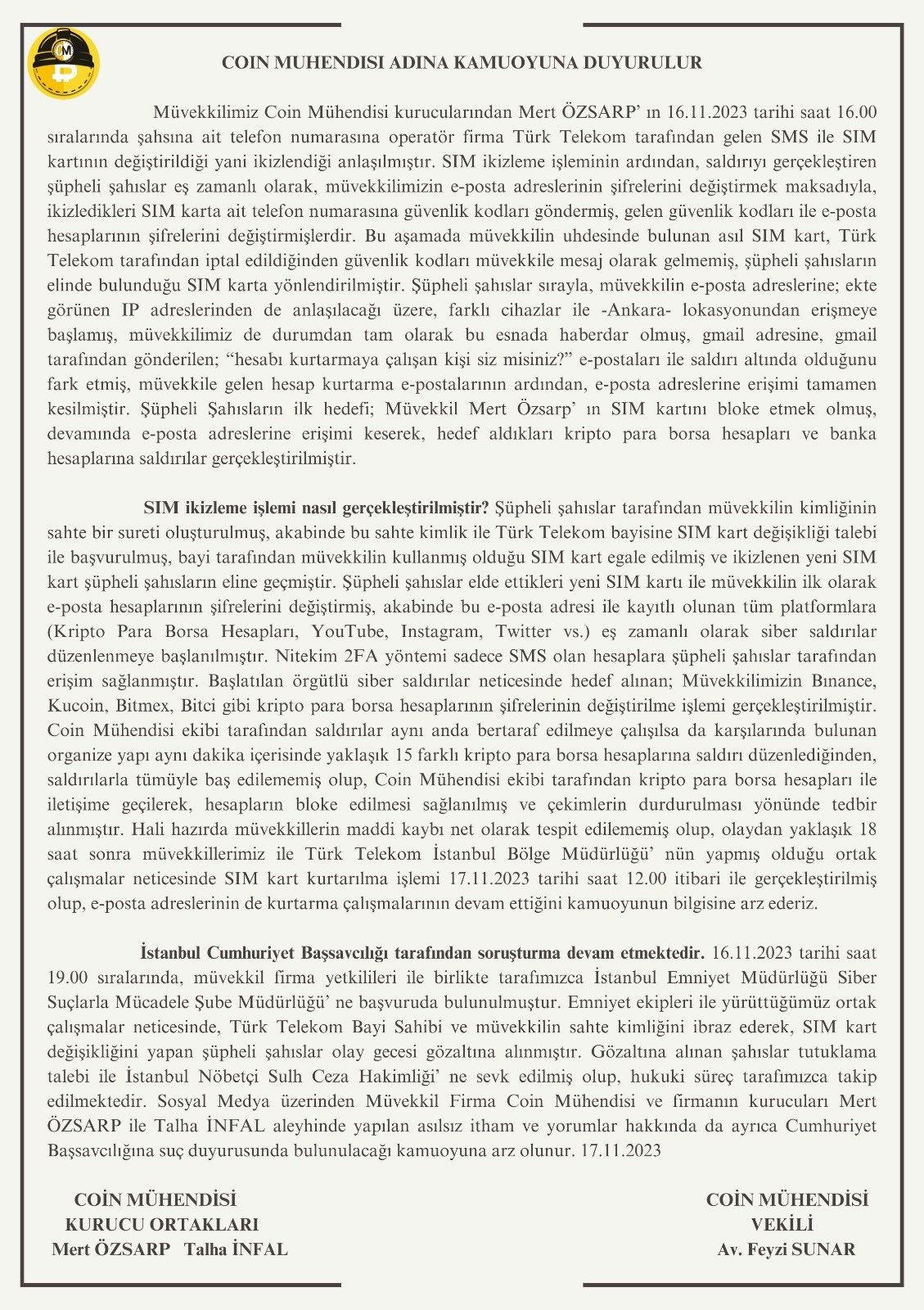 COIN MUHENDISI ADINA KAMUOYUNA DUYURULUR

Müvekkilimiz Coin Mühendisi kurucularından Mert ÖZSARP' ın 16.11.2023 tarihi saat 16.00 sıralarında şahsına ait telefon numarasına operatör firma Türk Telekom tarafından gelen SMS ile SIM kartının değiştirildiği yani ikizlendiği anlaşılmıştır. SIM ikizleme işleminin ardından, saldırıyı gerçekleştiren şüpheli şahıslar eş zamanlı olarak, müvekkilimizin e-posta adreslerinin şifrelerini değiştirmek maksadıyla, ikizledikleri SIM karta ait telefon numarasına güvenlik kodları göndermiş, gelen güvenlik kodları ile e-posta hesaplarının şifrelerini değiştirmişlerdir. Bu aşamada müvekkilin uhdesinde bulunan asıl SIM kart, Türk Telekom tarafından iptal edildiğinden güvenlik kodları müvekkile mesaj olarak gelmemiş, şüpheli şahısların elinde bulunduğu SIM karta yönlendirilmiştir. Şüpheli şahıslar sırayla, müvekkilin e-posta adreslerine; ekte görünen IP adreslerinden de anlaşılacağı üzere, farklı cihazlar ile -Ankara- lokasyonundan erişmeye başlamış, müvekkilimiz de durumdan tam olarak bu esnada haberdar olmuş, gmail adresine, gmail tarafından gönderilen; "hesabı kurtarmaya çalışan kişi siz misiniz?" e-postaları ile saldırı altında olduğunu fark etmiş, müvekkile gelen hesap kurtarma e-postalarının ardından, e-posta adreslerine erişimi tamamen kesilmiştir. Şüpheli Şahısların ilk hedefi; Müvekkil Mert Özsarp' ın SIM kartını bloke etmek olmuş, devamında e-posta adreslerine erişimi keserek, hedef aldıkları kripto para borsa hesapları ve banka hesaplarına saldırılar gerçekleştirilmiştir.

SIM ikizleme işlemi nasıl gerçekleştirilmiştir? Şüpheli şahıslar tarafından müvekkilin kimliğinin sahte bir sureti oluşturulmuş, akabinde bu sahte kimlik ile Türk Telekom bayisine SIM kart değişikliği talebi ile başvurulmuş, bayi tarafından müvekkilin kullanmış olduğu SIM kart egale edilmiş ve ikizlenen yeni SIM kart şüpheli şahısların eline geçmiştir. Şüpheli şahıslar elde ettikleri yeni SIM kartı ile müvekkilin ilk olarak e-posta hesaplarının şifrelerini değiştirmiş, akabinde bu e-posta adresi ile kayıtlı olunan tüm platformlara (Kripto Para Borsa Hesapları, YouTube, Instagram, Twitter vs.) eş zamanlı olarak siber saldırılar düzenlenmeye başlanılmıştır. Nitekim 2FA yöntemi sadece SMS olan hesaplara şüpheli şahıslar tarafından erişim sağlanmıştır. Başlatılan örgütlü siber saldırılar neticesinde hedef alınan; Müvekkilimizin Bınance, Kucoin, Bitmex, Bitci gibi kripto para borsa hesaplarının şifrelerinin değiştirilme işlemi gerçekleştirilmiştir. Coin Mühendisi ekibi tarafından saldırılar aynı anda bertaraf edilmeye çalışılsa da karşılarında bulunan organize yapı aynı dakika içerisinde yaklaşık 15 farklı kripto para borsa hesaplarına saldırı düzenlediğinden, saldırılarla tümüyle baş edilememiş olup, Coin Mühendisi ekibi tarafından kripto para borsa hesapları ile iletişime geçilerek, hesapların bloke edilmesi sağlanılmış ve çekimlerin durdurulması yönünde tedbir alınmıştır. Hali hazırda müvekkillerin maddi kaybı net olarak tespit edilememiş olup, olaydan yaklaşık 18 saat sonra müvekkillerimiz ile Türk Telekom İstanbul Bölge Müdürlüğü' nün yapmış olduğu ortak çalışmalar neticesinde SIM kart kurtarılma işlemi 17.11.2023 tarihi saat 12.00 itibari ile gerçekleştirilmiş olup, e-posta adreslerinin de kurtarma çalışmalarının devam ettiğini kamuoyunun bilgisine arz ederiz.

İstanbul Cumhuriyet Başsavcılığı tarafından soruşturma devam etmektedir. 16.11.2023 tarihi saat 19.00 sıralarında, müvekkil firma yetkilileri ile birlikte tarafımızca İstanbul Emniyet Müdürlüğü Siber Suçlarla Mücadele Şube Müdürlüğü' ne başvuruda bulunulmuştur. Emniyet ekipleri ile yürüttüğümüz ortak çalışmalar neticesinde, Türk Telekom Bayi Sahibi ve müvekkilin sahte kimliğini ibraz ederek, SIM kart değişikliğini yapan şüpheli şahıslar olay gecesi gözaltına alınmıştır. Gözaltına alınan şahıslar tutuklama talebi ile İstanbul Nöbetçi Sulh Ceza Hakimliği' ne sevk edilmiş olup, hukuki süreç tarafımızca takip edilmektedir. Sosyal Medya üzerinden Müvekkil Firma Coin Mühendisi ve firmanın kurucuları Mert ÖZSARP ile Talha İNFAL aleyhinde yapılan asılsız itham ve yorumlar hakkında da ayrıca Cumhuriyet Başsavcılığına suç duyurusunda bulunulacağı kamuoyuna arz olunur. 17.11.2023

COİN MÜHENDİSİ
KURUCU ORTAKLARI
Mert ÖZSARP Talha İNFAL

COİN MÜHENDİSİ
VEKİLİ
Av. Feyzi SUNAR